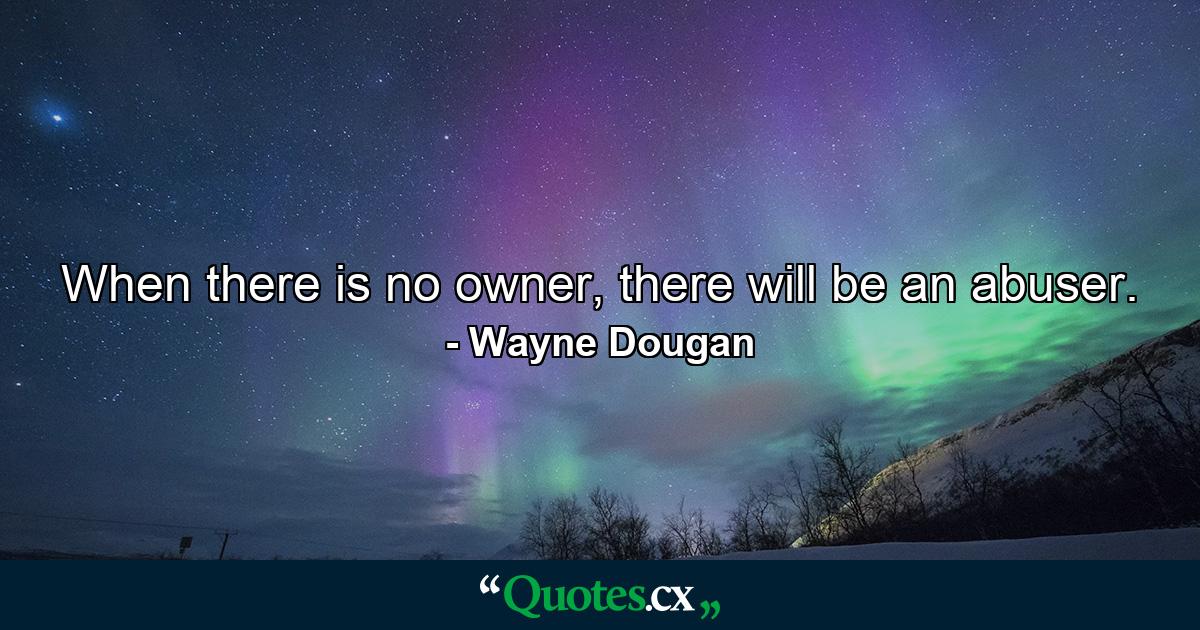 When there is no owner, there will be an abuser.
- Wayne Dougan

“Quotes.cx„